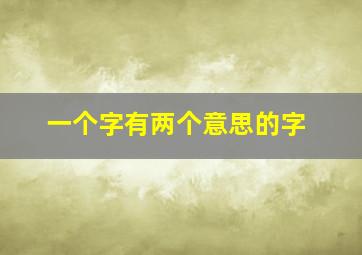 一个字有两个意思的字